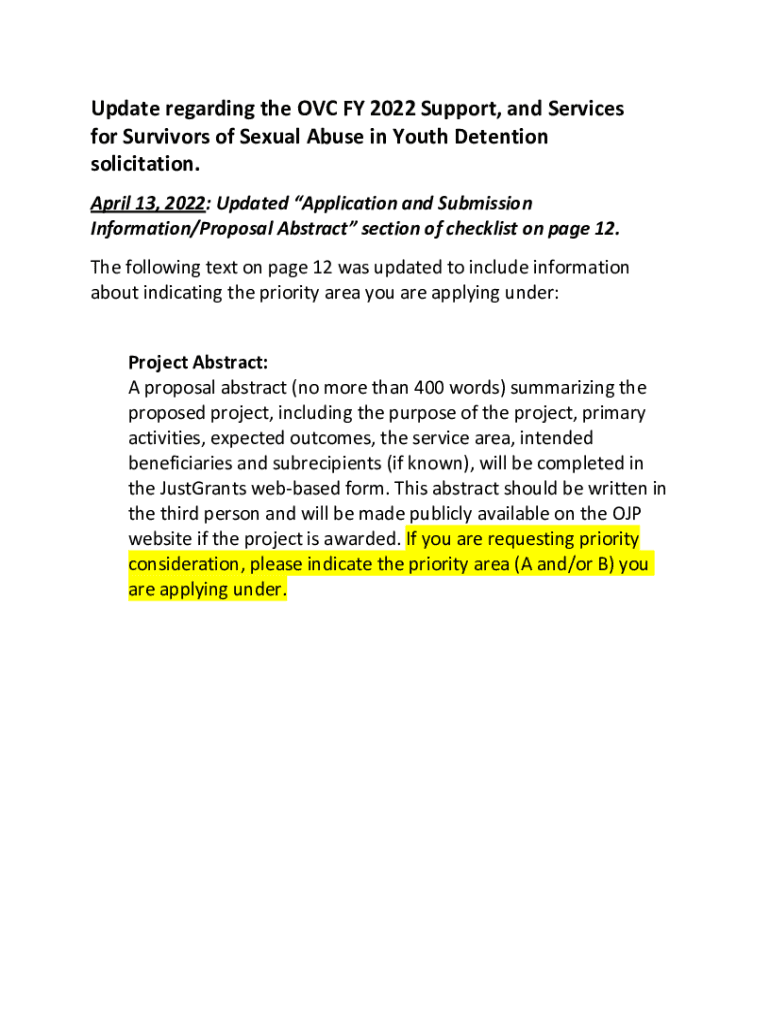 Update regarding the OVC FY 2022 Support, and Services for Survivors of Sexual Abuse in Youth Detention solicitation.

April 13, 2022: Updated “Application and Submission Information/Proposal Abstract” section of checklist on page 12.

The following text on page 12 was updated to include information about indicating the priority area you are applying under:

Project Abstract:
A proposal abstract (no more than 400 words) summarizing the proposed project, including the purpose of the project, primary activities, expected outcomes, the service area, intended beneficiaries and subrecipients (if known), will be completed in the JustGrants web-based form. This abstract should be written in the third person and will be made publicly available on the OJP website if the project is awarded. If you are requesting priority consideration, please indicate the priority area (A and/or B) you are applying under.